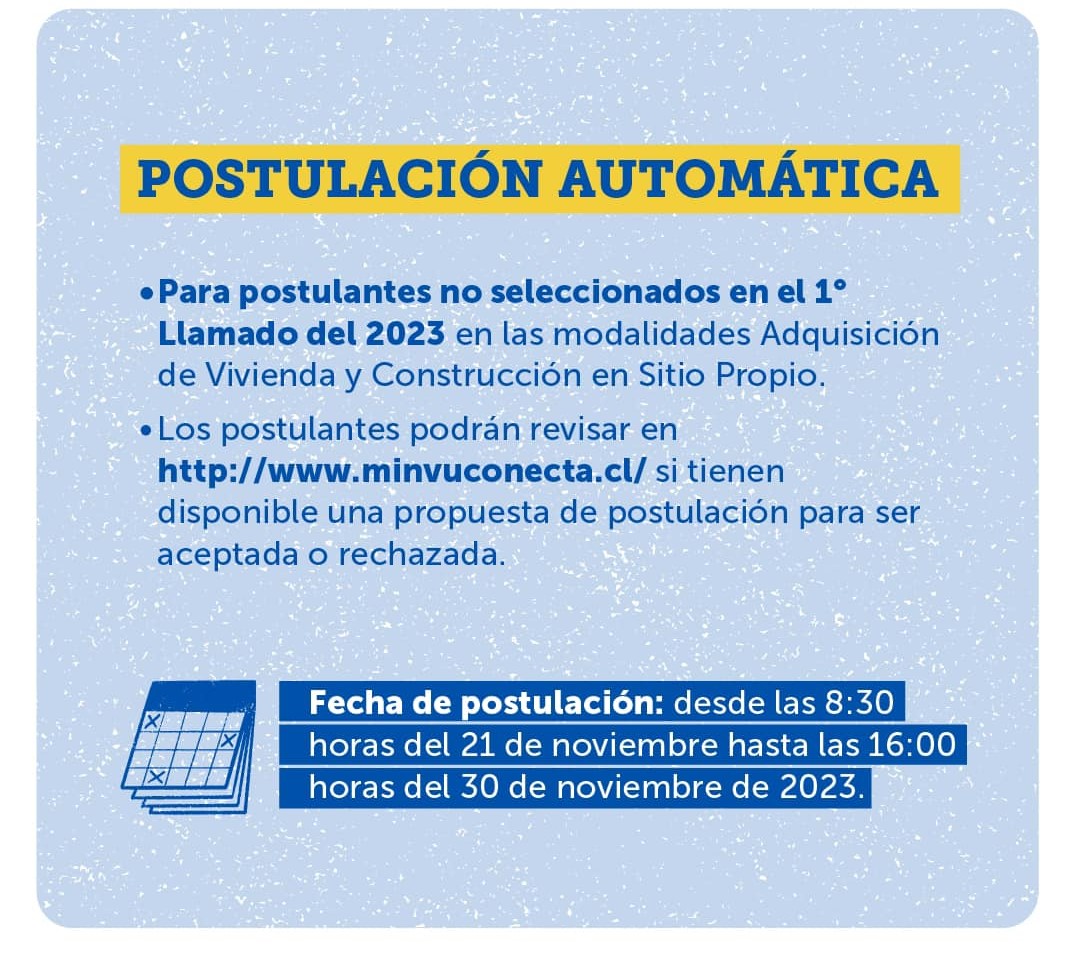 POSTULACIÓN AUTOMÁTICA

• Para postulantes no seleccionados en el 1° Llamado del 2023 en las modalidades Adquisición de Vivienda y Construcción en Sitio Propio.

• Los postulantes podrán revisar en http://www.minvuconecta.cl/ si tienen disponible una propuesta de postulación para ser aceptada o rechazada.

Fecha de postulación: desde las 8:30 horas del 21 de noviembre hasta las 16:00 horas del 30 de noviembre de 2023.